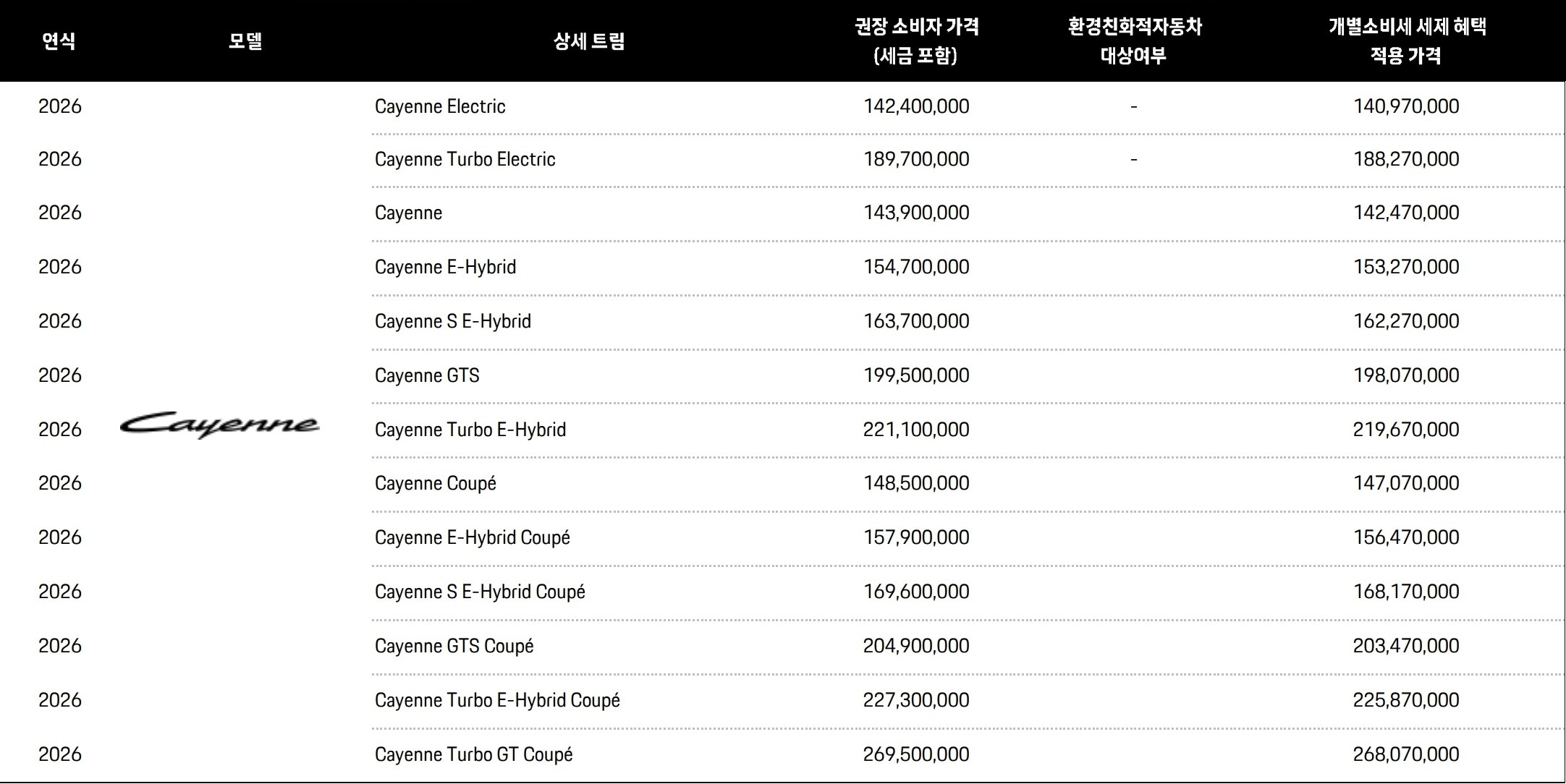 | 연식 | 모델 | 상세 트림 | 권장 소비자 가격 (세금 포함) | 환경친화적자동차 대상여부 | 개별소비세 세제 혜택 적용 가격 |
|---|---|---|---|---|---|
| 2026 | | Cayenne Electric | 142,400,000 | - | 140,970,000 |
| 2026 | | Cayenne Turbo Electric | 189,700,000 | - | 188,270,000 |
| 2026 | | Cayenne | 143,900,000 | | 142,470,000 |
| 2026 | | Cayenne E-Hybrid | 154,700,000 | | 153,270,000 |
| 2026 | | Cayenne S E-Hybrid | 163,700,000 | | 162,270,000 |
| 2026 | | Cayenne GTS | 199,500,000 | | 198,070,000 |
| 2026 | Cayenne | Cayenne Turbo E-Hybrid | 221,100,000 | | 219,670,000 |
| 2026 | | Cayenne Coupé | 148,500,000 | | 147,070,000 |
| 2026 | | Cayenne E-Hybrid Coupé | 157,900,000 | | 156,470,000 |
| 2026 | | Cayenne S E-Hybrid Coupé | 169,600,000 | | 168,170,000 |
| 2026 | | Cayenne GTS Coupé | 204,900,000 | | 203,470,000 |
| 2026 | | Cayenne Turbo E-Hybrid Coupé | 227,300,000 | | 225,870,000 |
| 2026 | | Cayenne Turbo GT Coupé | 269,500,000 | | 268,070,000 |